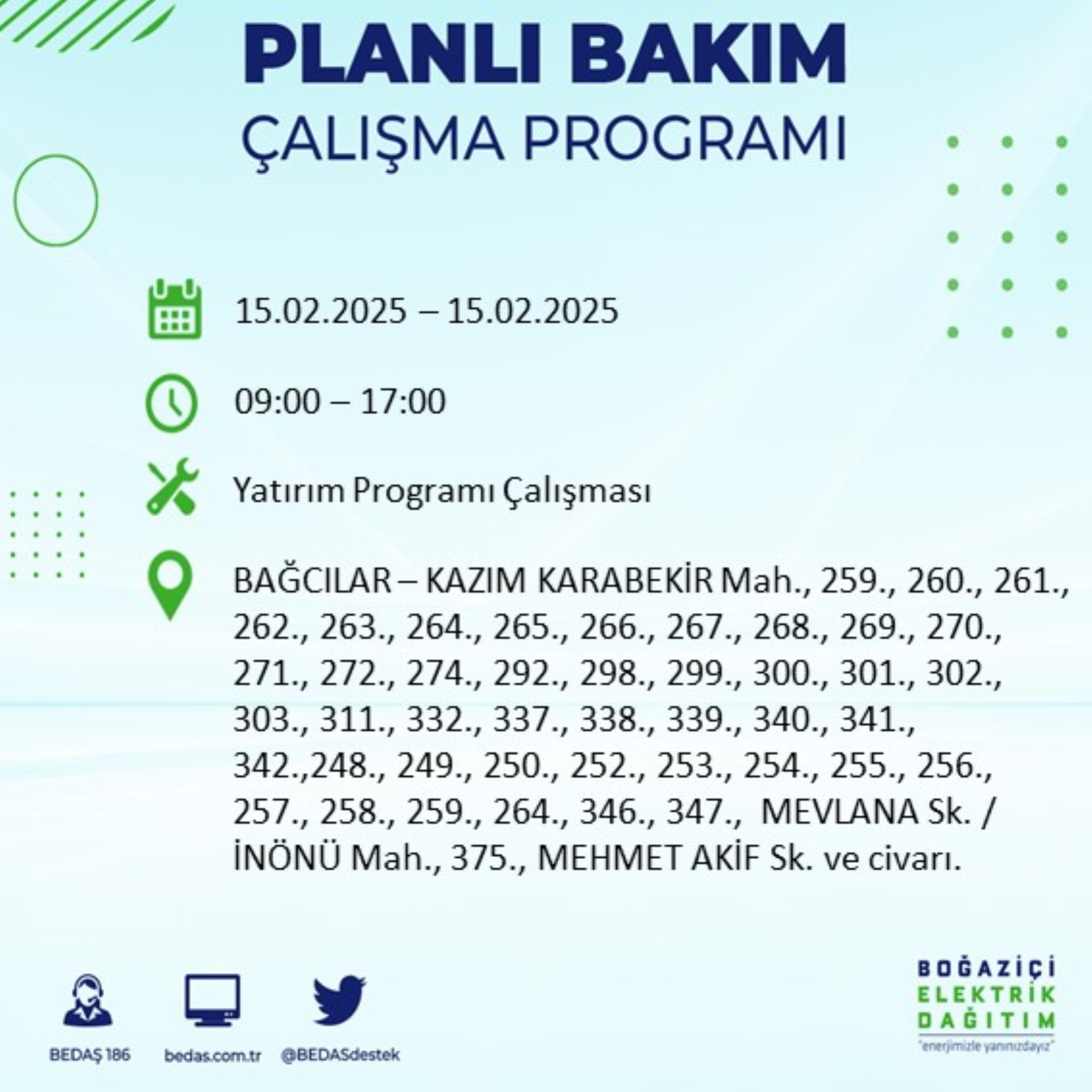 PLANLI BAKIM
ÇALIŞMA PROGRAMI

15.02.2025 – 15.02.2025

09:00 – 17:00

Yatırım Programı Çalışması

BAĞCILAR – KAZIM KARABEKİR Mah., 259., 260., 261., 262., 263., 264., 265., 266., 267., 268., 269., 270., 271., 272., 274., 292., 298., 299., 300., 301., 302., 303., 311., 332., 337., 338., 339., 340., 341., 342.,248., 249., 250., 252., 253., 254., 255., 256., 257., 258., 259., 264., 346., 347., MEVLANA Sk. / İNÖNÜ Mah., 375., MEHMET AKİF Sk. ve civarı.

BEDAŞ 186
bedas.com.tr
@BEDASdestek

BOĞAZİÇİ
ELEKTRİK
DAĞITIM
"enerjimizle yanınızdayız"